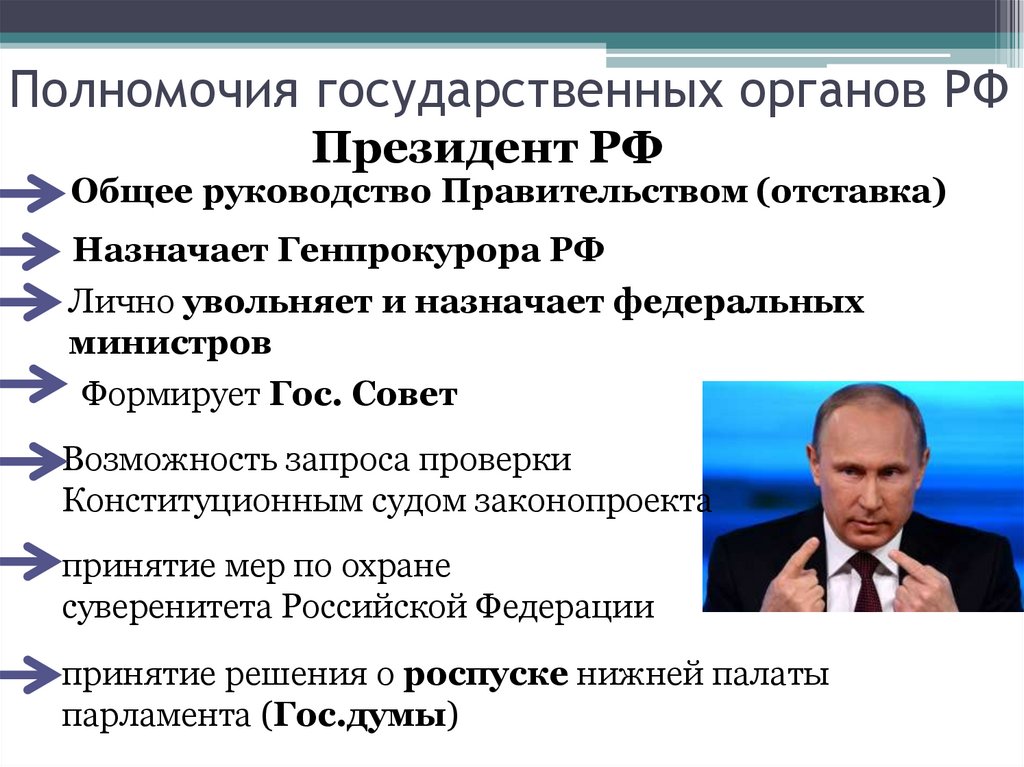 Полномочия государственных органов РФ

Президент РФ

Общее руководство Правительством (отставка)

Назначает Генпрокурора РФ

Лично увольняет и назначает федеральных министров

Формирует Гос. Совет

Возможность запроса проверки Конституционным судом законопроекта

принятие мер по охране суверенитета Российской Федерации

принятие решения о роспуске нижней палаты парламента (Гос.думы)